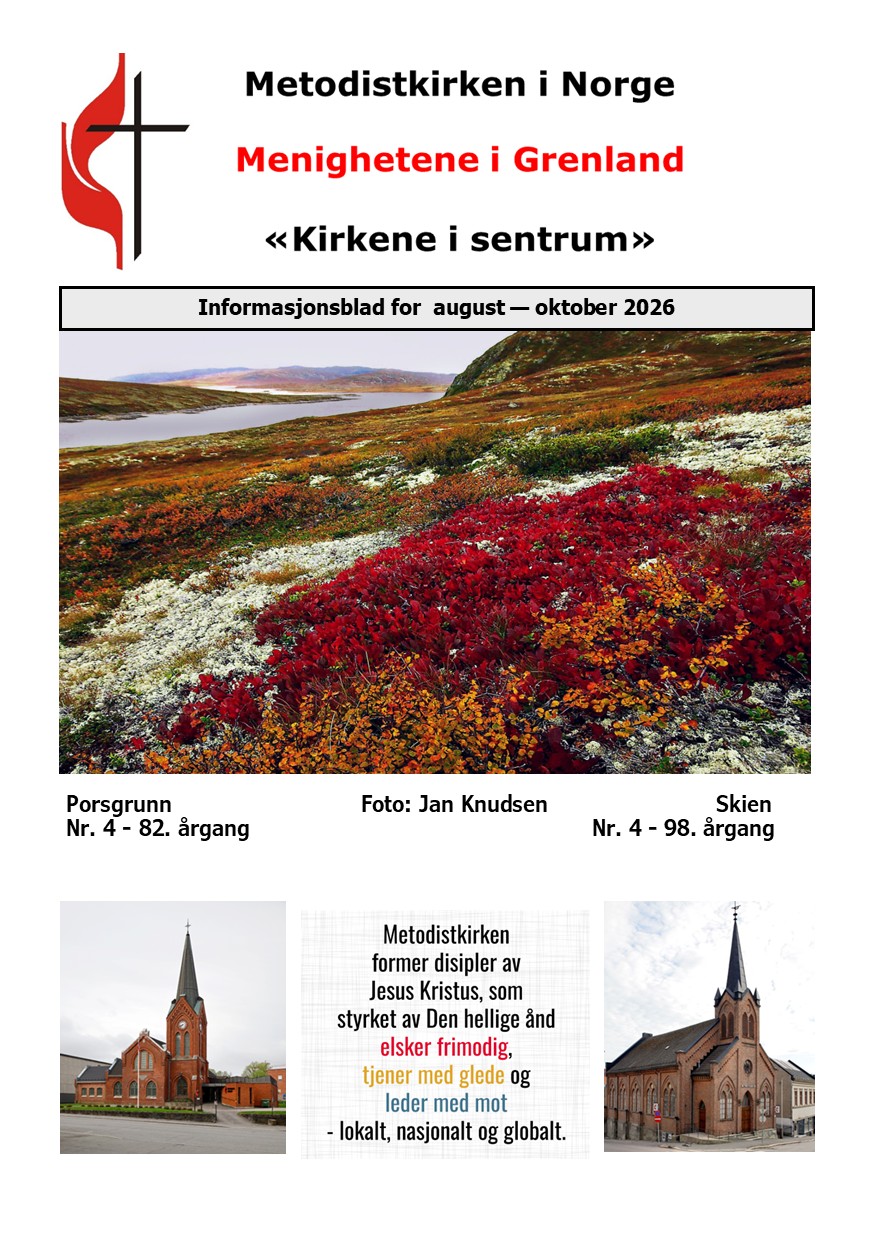 Metodistkirken i Norge

Menighetene i Grenland

«Kirkene i sentrum»

Informasjonsblad for august — oktober 2026

Porsgrunn
Nr. 4 - 82. årgang

Foto: Jan Knudsen

Skien
Nr. 4 - 98. årgang

Metodistkirken former disipler av Jesus Kristus, som styrket av Den hellige ånd elsker frimodig, tjener med glede og leder med mot - lokalt, nasjonalt og globalt.